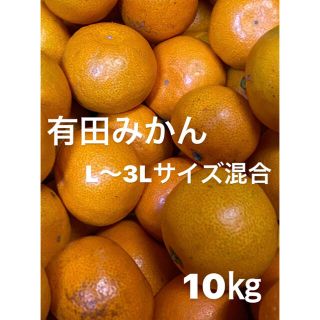 有田みかん

L〜3Lサイズ混合

10kg